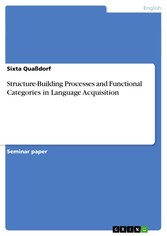 English

Sixta Quaßdorf

Structure-Building Processes and Functional Categories in Language Acquisition

Seminar paper

GRIN